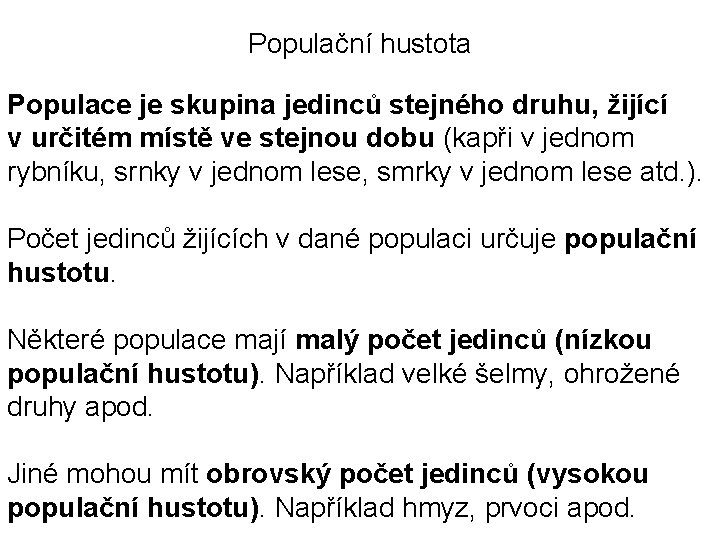 Populační hustota

Populace je skupina jedinců stejného druhu, žijící v určitém místě ve stejnou dobu (kapři v jednom rybníku, srnky v jednom lese, smrky v jednom lese atd.).

Počet jedinců žijících v dané populaci určuje populační hustotu.

Některé populace mají malý počet jedinců (nízkou populační hustotu). Například velké šelmy, ohrožené druhy apod.

Jiné mohou mít obrovský počet jedinců (vysokou populační hustotu). Například hmyz, prvoci apod.